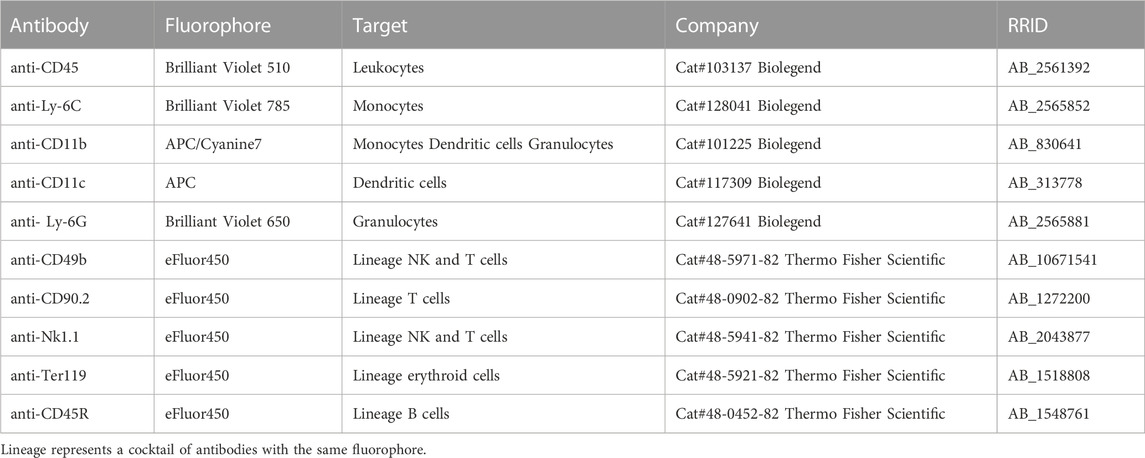 | Antibody | Fluorophore | Target | Company | RRID |
|---|---|---|---|---|
| anti-CD45 | Brilliant Violet 510 | Leukocytes | Cat#103137 Biolegend | AB_2561392 |
| anti-Ly-6C | Brilliant Violet 785 | Monocytes | Cat#128041 Biolegend | AB_2565852 |
| anti-CD11b | APC/Cyanine7 | Monocytes Dendritic cells Granulocytes | Cat#101225 Biolegend | AB_830641 |
| anti-CD11c | APC | Dendritic cells | Cat#117309 Biolegend | AB_313778 |
| anti- Ly-6G | Brilliant Violet 650 | Granulocytes | Cat#127641 Biolegend | AB_2565881 |
| anti-CD49b | eFluor450 | Lineage NK and T cells | Cat#48-5971-82 Thermo Fisher Scientific | AB_10671541 |
| anti-CD90.2 | eFluor450 | Lineage T cells | Cat#48-0902-82 Thermo Fisher Scientific | AB_1272200 |
| anti-Nk1.1 | eFluor450 | Lineage NK and T cells | Cat#48-5941-82 Thermo Fisher Scientific | AB_2043877 |
| anti-Ter119 | eFluor450 | Lineage erythroid cells | Cat#48-5921-82 Thermo Fisher Scientific | AB_1518808 |
| anti-CD45R | eFluor450 | Lineage B cells | Cat#48-0452-82 Thermo Fisher Scientific | AB_1548761 |

Lineage represents a cocktail of antibodies with the same fluorophore.